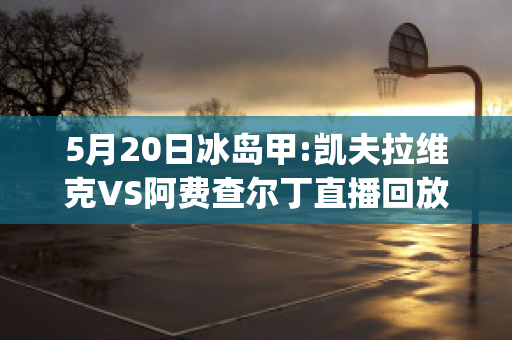 5月20日冰岛甲:凯夫拉维克VS阿费查尔丁直播回放